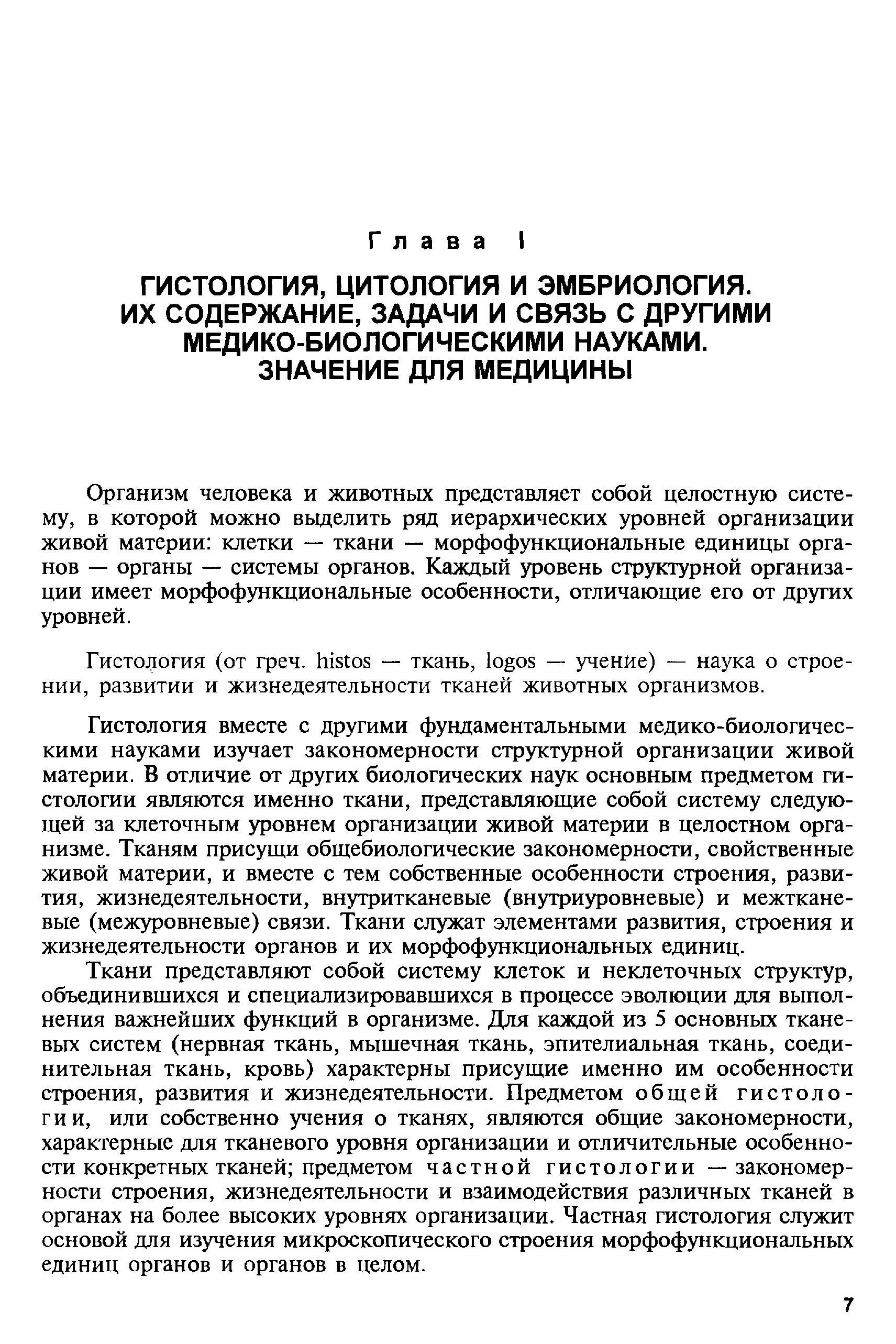 Глава I

ГИСТОЛОГИЯ, ЦИТОЛОГИЯ И ЭМБРИОЛОГИЯ. ИХ СОДЕРЖАНИЕ, ЗАДАЧИ И СВЯЗЬ С ДРУГИМИ МЕДИКО-БИОЛОГИЧЕСКИМИ НАУКАМИ. ЗНАЧЕНИЕ ДЛЯ МЕДИЦИНЫ

Организм человека и животных представляет собой целостную систему, в которой можно выделить ряд иерархических уровней организации живой материи: клетки — ткани — морфофункциональные единицы органов — органы — системы органов. Каждый уровень структурной организации имеет морфофункциональные особенности, отличающие его от других уровней.

Гистология (от греч. histos — ткань, logos — учение) — наука о строении, развитии и жизнедеятельности тканей животных организмов.

Гистология вместе с другими фундаментальными медико-биологическими науками изучает закономерности структурной организации живой материи. В отличие от других биологических наук основным предметом гистологии являются именно ткани, представляющие собой систему следующей за клеточным уровнем организации живой материи в целостном организме. Тканям присущи общебиологические закономерности, свойственные живой материи, и вместе с тем собственные особенности строения, развития, жизнедеятельности, внутритканевые (внутриуровневые) и межтканевые (межуровневые) связи. Ткани служат элементами развития, строения и жизнедеятельности органов и их морфофункциональных единиц.

Ткани представляют собой систему клеток и неклеточных структур, объединившихся и специализировавшихся в процессе эволюции для выполнения важнейших функций в организме. Для каждой из 5 основных тканевых систем (нервная ткань, мышечная ткань, эпителиальная ткань, соединительная ткань, кровь) характерны присущие именно им особенности строения, развития и жизнедеятельности. Предметом общей гистологии, или собственно учения о тканях, являются общие закономерности, характерные для тканевого уровня организации и отличительные особенности конкретных тканей; предметом частной гистологии — закономерности строения, жизнедеятельности и взаимодействия различных тканей в органах на более высоких уровнях организации. Частная гистология служит основой для изучения микроскопического строения морфофункциональных единиц органов и органов в целом.

7